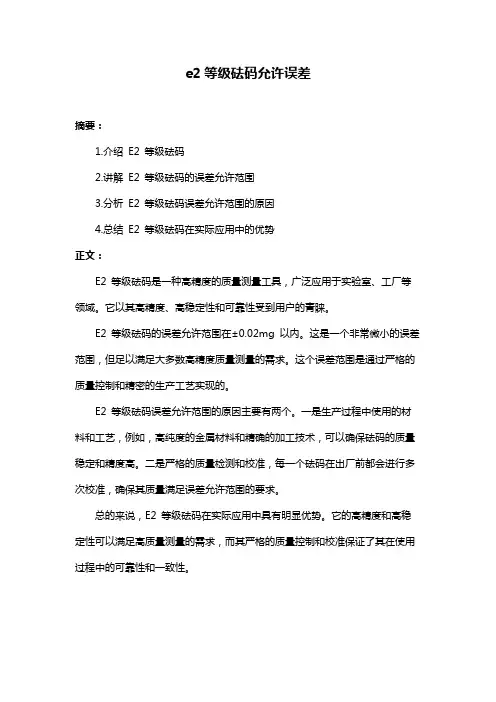 e2 等级砝码允许误差

摘要：

1.介绍 E2 等级砝码

2.讲解 E2 等级砝码的误差允许范围

3.分析 E2 等级砝码误差允许范围的原因

4.总结 E2 等级砝码在实际应用中的优势

正文：

E2 等级砝码是一种高精度的质量测量工具，广泛应用于实验室、工厂等领域。它以其高精度、高稳定性和可靠性受到用户的青睐。

E2 等级砝码的误差允许范围在±0.02mg 以内。这是一个非常微小的误差范围，但足以满足大多数高精度质量测量的需求。这个误差范围是通过严格的质量控制和精密的生产工艺实现的。

E2 等级砝码误差允许范围的原因主要有两个。一是生产过程中使用的材料和工艺，例如，高纯度的金属材料和精确的加工技术，可以确保砝码的质量稳定和精度高。二是严格的质量检测和校准，每一个砝码在出厂前都会进行多次校准，确保其质量满足误差允许范围的要求。

总的来说，E2 等级砝码在实际应用中具有明显优势。它的高精度和高稳定性可以满足高质量测量的需求，而其严格的质量控制和校准保证了其在使用过程中的可靠性和一致性。